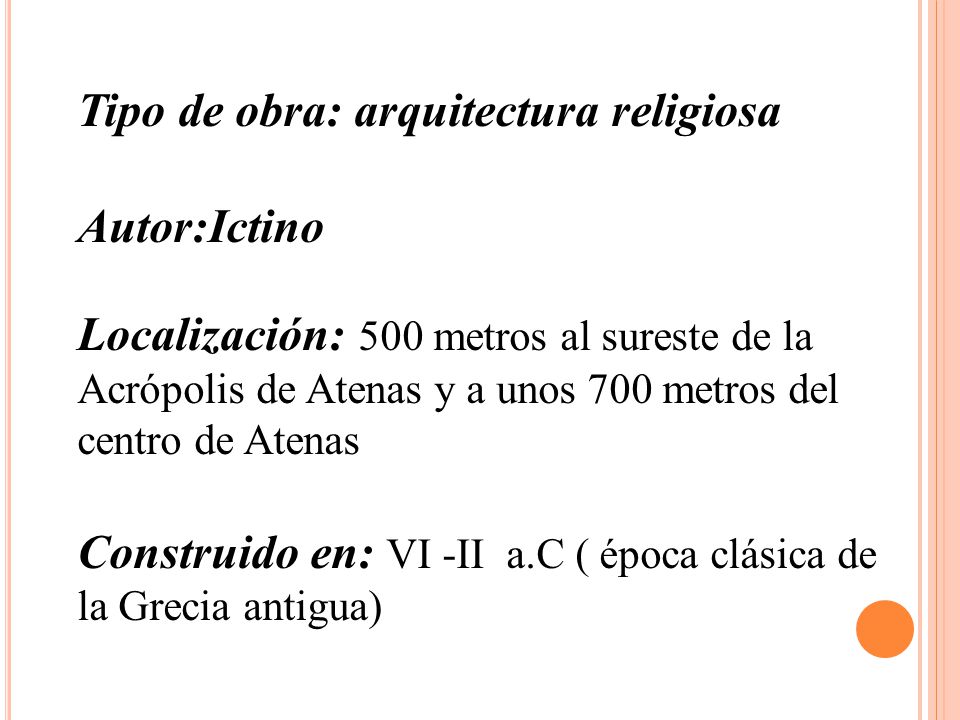 Tipo de obra: arquitectura religiosa

Autor:Ictino

Localización: 500 metros al sureste de la Acrópolis de Atenas y a unos 700 metros del centro de Atenas

Construido en: VI -II a.C ( época clásica de la Grecia antigua)